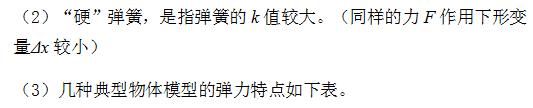 （2）“硬”弹簧，是指弹簧的 $k$ 值较大。（同样的力 $F$ 作用下形变量$\Delta x$ 较小）

（3）几种典型物体模型的弹力特点如下表。